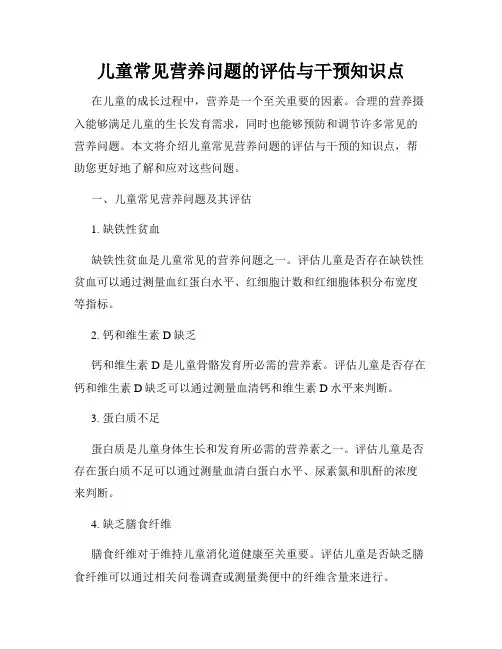 儿童常见营养问题的评估与干预知识点

在儿童的成长过程中，营养是一个至关重要的因素。合理的营养摄入能够满足儿童的生长发育需求，同时也能够预防和调节许多常见的营养问题。本文将介绍儿童常见营养问题的评估与干预的知识点，帮助您更好地了解和应对这些问题。

一、儿童常见营养问题及其评估

1. 缺铁性贫血

缺铁性贫血是儿童常见的营养问题之一。评估儿童是否存在缺铁性贫血可以通过测量血红蛋白水平、红细胞计数和红细胞体积分布宽度等指标。

2. 钙和维生素 D 缺乏

钙和维生素 D 是儿童骨骼发育所必需的营养素。评估儿童是否存在钙和维生素 D 缺乏可以通过测量血清钙和维生素 D 水平来判断。

3. 蛋白质不足

蛋白质是儿童身体生长和发育所必需的营养素之一。评估儿童是否存在蛋白质不足可以通过测量血清白蛋白水平、尿素氮和肌酐的浓度来判断。

4. 缺乏膳食纤维

膳食纤维对于维持儿童消化道健康至关重要。评估儿童是否缺乏膳食纤维可以通过相关问卷调查或测量粪便中的纤维含量来进行。